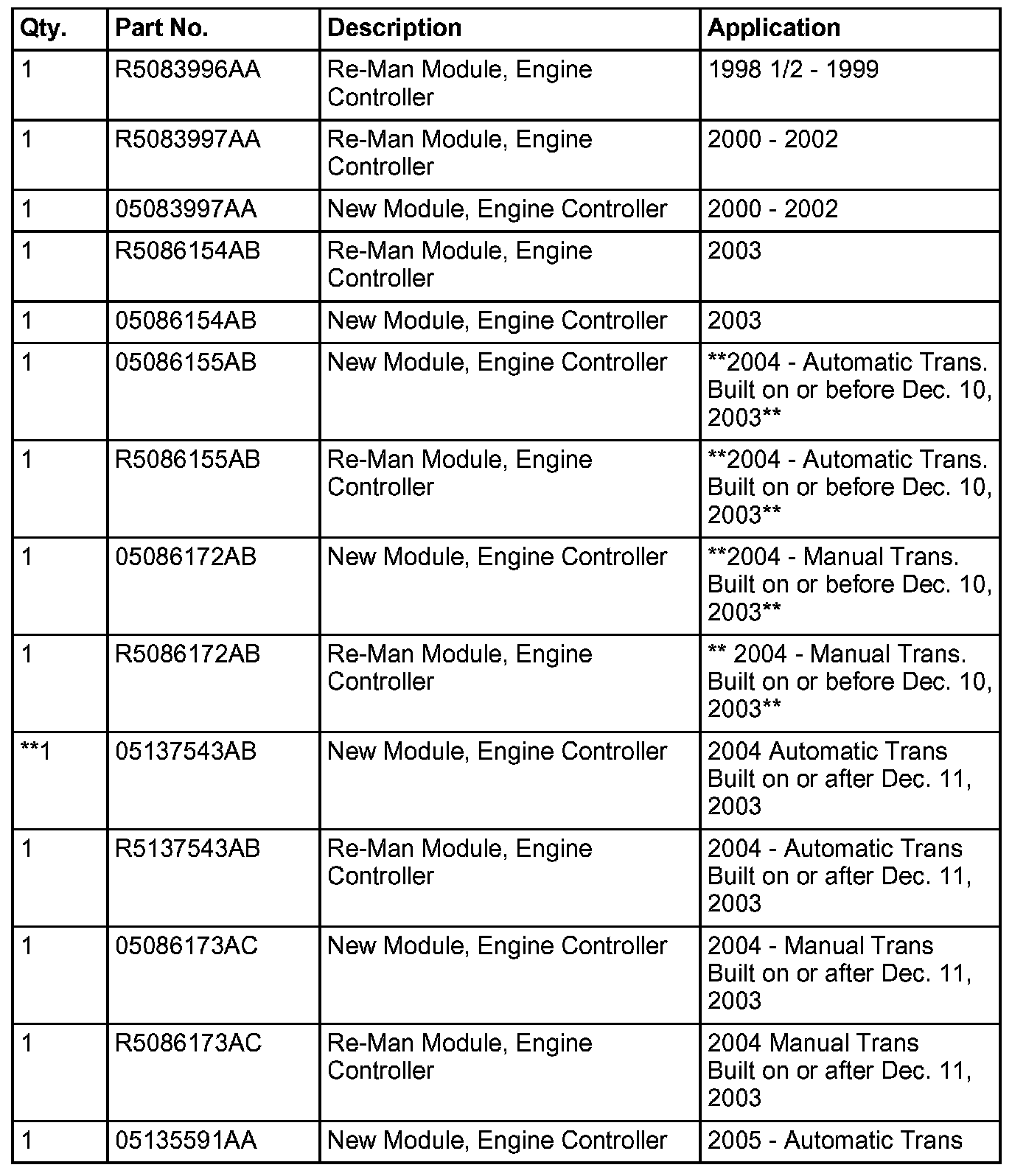 | Qty. | Part No. | Description | Application |
|---|---|---|---|
| 1 | R5083996AA | Re-Man Module, Engine Controller | 1998 1/2 - 1999 |
| 1 | R5083997AA | Re-Man Module, Engine Controller | 2000 - 2002 |
| 1 | 05083997AA | New Module, Engine Controller | 2000 - 2002 |
| 1 | R5086154AB | Re-Man Module, Engine Controller | 2003 |
| 1 | 05086154AB | New Module, Engine Controller | 2003 |
| 1 | 05086155AB | New Module, Engine Controller | \*\*2004 - Automatic Trans. Built on or before Dec. 10, 2003\*\* |
| 1 | R5086155AB | Re-Man Module, Engine Controller | \*\*2004 - Automatic Trans. Built on or before Dec. 10, 2003\*\* |
| 1 | 05086172AB | New Module, Engine Controller | \*\*2004 - Manual Trans. Built on or before Dec. 10, 2003\*\* |
| 1 | R5086172AB | Re-Man Module, Engine Controller | \*\* 2004 - Manual Trans. Built on or before Dec. 10, 2003\*\* |
| \*\*1 | 05137543AB | New Module, Engine Controller | 2004 Automatic Trans Built on or after Dec. 11, 2003 |
| 1 | R5137543AB | Re-Man Module, Engine Controller | 2004 - Automatic Trans Built on or after Dec. 11, 2003 |
| 1 | 05086173AC | New Module, Engine Controller | 2004 - Manual Trans Built on or after Dec. 11, 2003 |
| 1 | R5086173AC | Re-Man Module, Engine Controller | 2004 Manual Trans Built on or after Dec. 11, 2003 |
| 1 | 05135591AA | New Module, Engine Controller | 2005 - Automatic Trans |